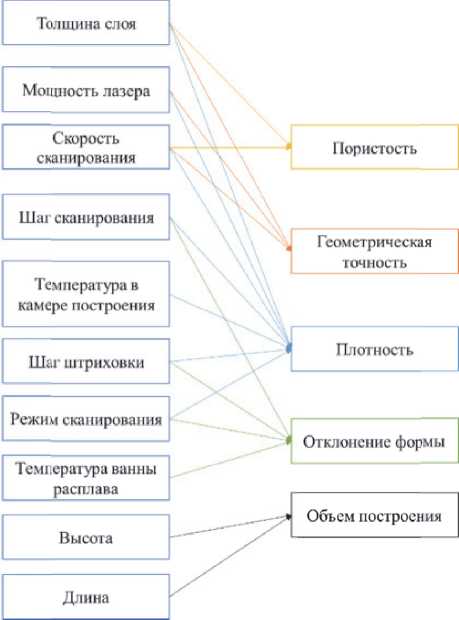 Толщина слоя

Мощность лазера

Скорость сканирования

Шаг сканирования

Температура в камере построения

Шаг штриховки

Режим сканирования

Температура ванны расплава

Высота

Длина

Пористость

Геометрическая точность

Плотность

Отклонение формы

Объем построения